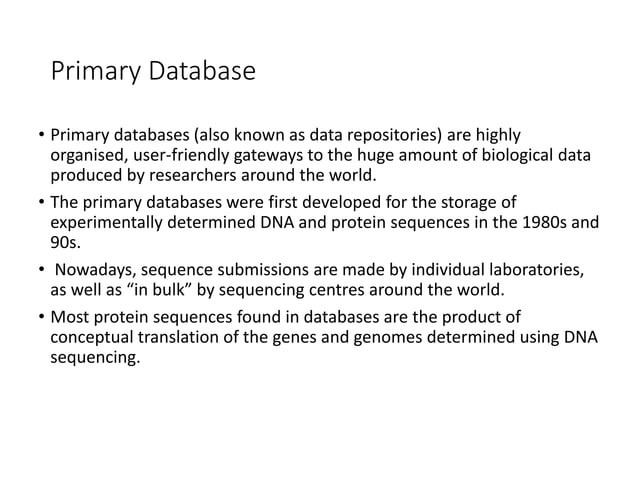 Primary Database

• Primary databases (also known as data repositories) are highly organised, user-friendly gateways to the huge amount of biological data produced by researchers around the world.

• The primary databases were first developed for the storage of experimentally determined DNA and protein sequences in the 1980s and 90s.

• Nowadays, sequence submissions are made by individual laboratories, as well as “in bulk” by sequencing centres around the world.

• Most protein sequences found in databases are the product of conceptual translation of the genes and genomes determined using DNA sequencing.